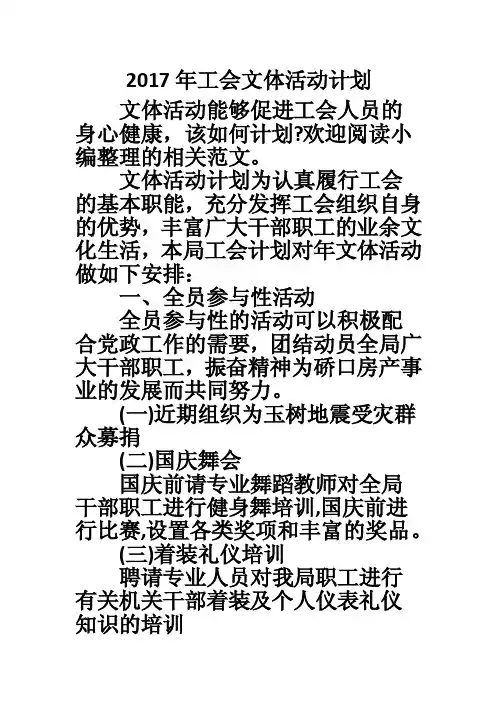 2017 年工会文体活动计划

文体活动能够促进工会人员的身心健康，该如何计划?欢迎阅读小编整理的相关范文。

文体活动计划为认真履行工会的基本职能，充分发挥工会组织自身的优势，丰富广大干部职工的业余文化生活，本局工会计划对年文体活动做如下安排：

一、全员参与性活动

全员参与性的活动可以积极配合党政工作的需要，团结动员全局广大干部职工，振奋精神为硚口房产事业的发展而共同努力。

(一)近期组织为玉树地震受灾群众募捐

(二)国庆舞会

国庆前请专业舞蹈教师对全局干部职工进行健身舞培训,国庆前进行比赛,设置各类奖项和丰富的奖品。

(三)着装礼仪培训

聘请专业人员对我局职工进行有关机关干部着装及个人仪表礼仪知识的培训